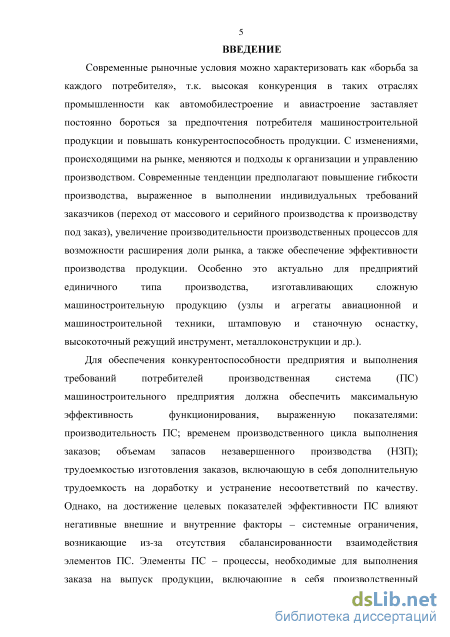 5

ВВЕДЕНИЕ

Современные рыночные условия можно характеризовать как «борьба за каждого потребителя», т.к. высокая конкуренция в таких отраслях промышленности как автомобилестроение и авиастроение заставляет постоянно бороться за предпочтения потребителя машиностроительной продукции и повышать конкурентоспособность продукции. С изменениями, происходящими на рынке, меняются и подходы к организации и управлению производством. Современные тенденции предполагают повышение гибкости производства, выраженное в выполнении индивидуальных требований заказчиков (переход от массового и серийного производства к производству под заказ), увеличение производительности производственных процессов для возможности расширения доли рынка, а также обеспечение эффективности производства продукции. Особенно это актуально для предприятий единичного типа производства, изготавливающих сложную машиностроительную продукцию (узлы и агрегаты авиационной и машиностроительной техники, штамповую и станочную оснастку, высокоточный режущий инструмент, металлоконструкции и др.).

Для обеспечения конкурентоспособности предприятия и выполнения требований потребителей производственная система (ПС) машиностроительного предприятия должна обеспечить максимальную эффективность функционирования, выраженную показателями: производительность ПС; временем производственного цикла выполнения заказов; объемам запасов незавершенного производства (НЗП); трудоемкостью изготовления заказов, включающую в себя дополнительную трудоемкость на доработку и устранение несоответствий по качеству. Однако, на достижение целевых показателей эффективности ПС влияют негативные внешние и внутренние факторы – системные ограничения, возникающие из-за отсутствия сбалансированности взаимодействия элементов ПС. Элементы ПС – процессы, необходимые для выполнения заказа на выпуск продукции, включающие в себя производственный

dsLib.net
библиотека диссертаций